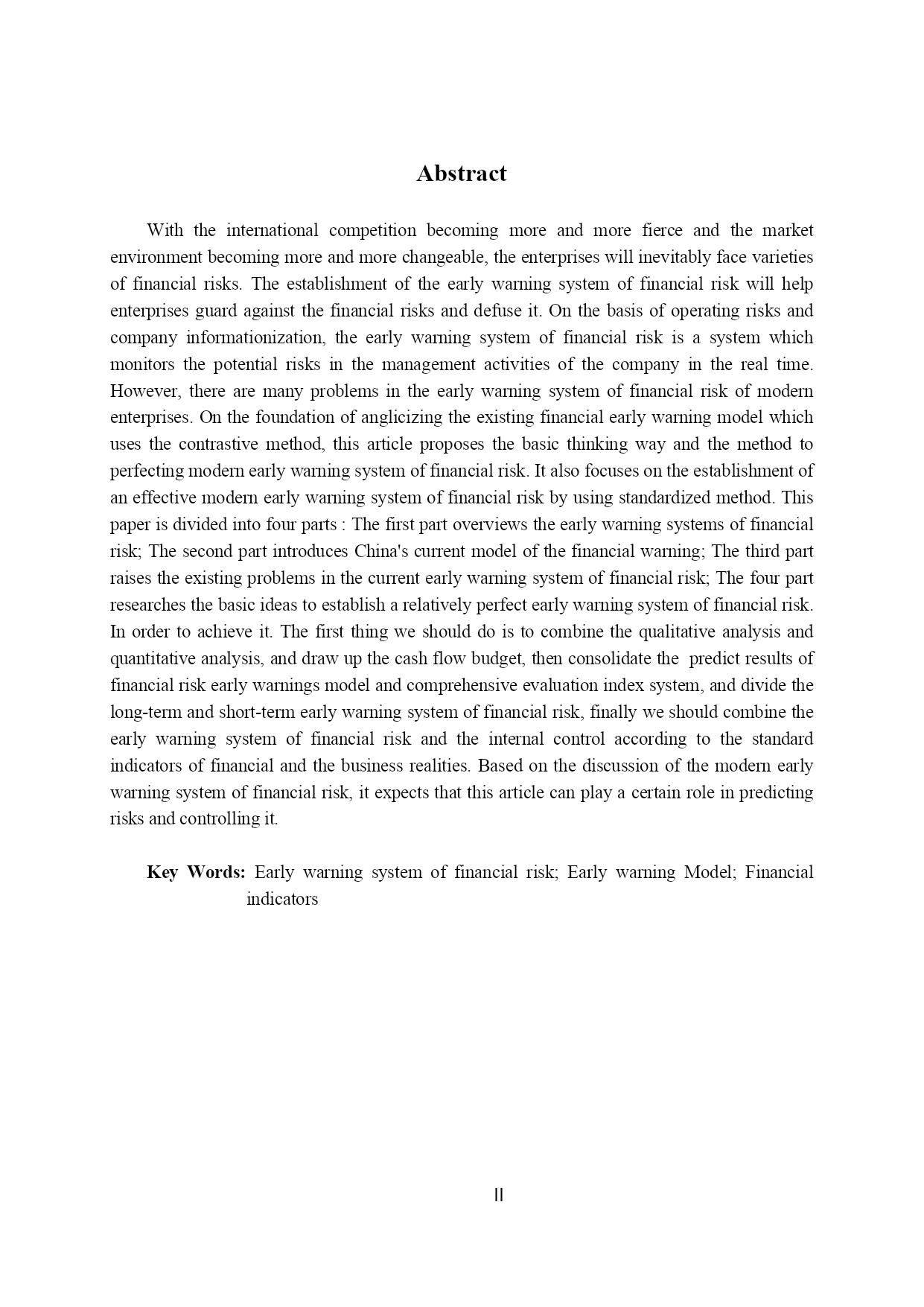 Abstract

With the international competition becoming more and more fierce and the market environment becoming more and more changeable, the enterprises will inevitably face varieties of financial risks. The establishment of the early warning system of financial risk will help enterprises guard against the financial risks and defuse it. On the basis of operating risks and company informationization, the early warning system of financial risk is a system which monitors the potential risks in the management activities of the company in the real time. However, there are many problems in the early warning system of financial risk of modern enterprises. On the foundation of anglicizing the existing financial early warning model which uses the contrastive method, this article proposes the basic thinking way and the method to perfecting modern early warning system of financial risk. It also focuses on the establishment of an effective modern early warning system of financial risk by using standardized method. This paper is divided into four parts : The first part overviews the early warning systems of financial risk; The second part introduces China's current model of the financial warning; The third part raises the existing problems in the current early warning system of financial risk; The four part researches the basic ideas to establish a relatively perfect early warning system of financial risk. In order to achieve it. The first thing we should do is to combine the qualitative analysis and quantitative analysis, and draw up the cash flow budget, then consolidate the predict results of financial risk early warnings model and comprehensive evaluation index system, and divide the long-term and short-term early warning system of financial risk, finally we should combine the early warning system of financial risk and the internal control according to the standard indicators of financial and the business realities. Based on the discussion of the modern early warning system of financial risk, it expects that this article can play a certain role in predicting risks and controlling it.

Key Words: Early warning system of financial risk; Early warning Model; Financial indicators

II